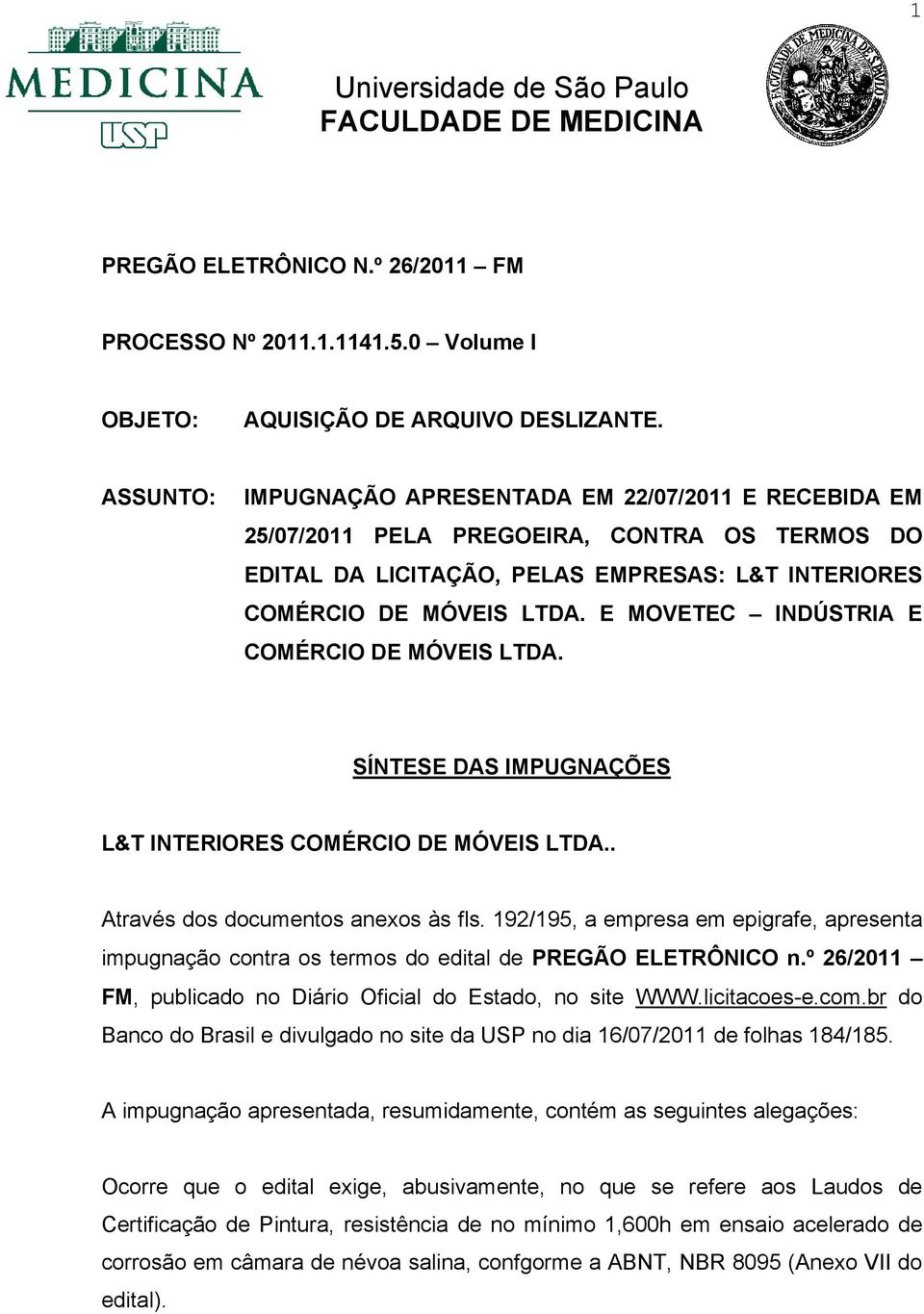 1

MEDICINA
USP

Universidade de São Paulo
FACULDADE DE MEDICINA

FACULDADE DE MEDICINA DE S. PAULO

PREGÃO ELETRÔNICO N.º 26/2011 – FM

PROCESSO Nº 2011.1.1141.5.0 – Volume I

OBJETO: AQUISIÇÃO DE ARQUIVO DESLIZANTE.

ASSUNTO: IMPUGNAÇÃO APRESENTADA EM 22/07/2011 E RECEBIDA EM 25/07/2011 PELA PREGOEIRA, CONTRA OS TERMOS DO EDITAL DA LICITAÇÃO, PELAS EMPRESAS: L&T INTERIORES COMÉRCIO DE MÓVEIS LTDA. E MOVETEC – INDÚSTRIA E COMÉRCIO DE MÓVEIS LTDA.

SÍNTESE DAS IMPUGNAÇÕES

L&T INTERIORES COMÉRCIO DE MÓVEIS LTDA..

Através dos documentos anexos às fls. 192/195, a empresa em epigrafe, apresenta impugnação contra os termos do edital de PREGÃO ELETRÔNICO n.º 26/2011 – FM, publicado no Diário Oficial do Estado, no site WWW.licitacoes-e.com.br do Banco do Brasil e divulgado no site da USP no dia 16/07/2011 de folhas 184/185.

A impugnação apresentada, resumidamente, contém as seguintes alegações:

Ocorre que o edital exige, abusivamente, no que se refere aos Laudos de Certificação de Pintura, resistência de no mínimo 1,600h em ensaio acelerado de corrosão em câmara de névoa salina, confgorme a ABNT, NBR 8095 (Anexo VII do edital).